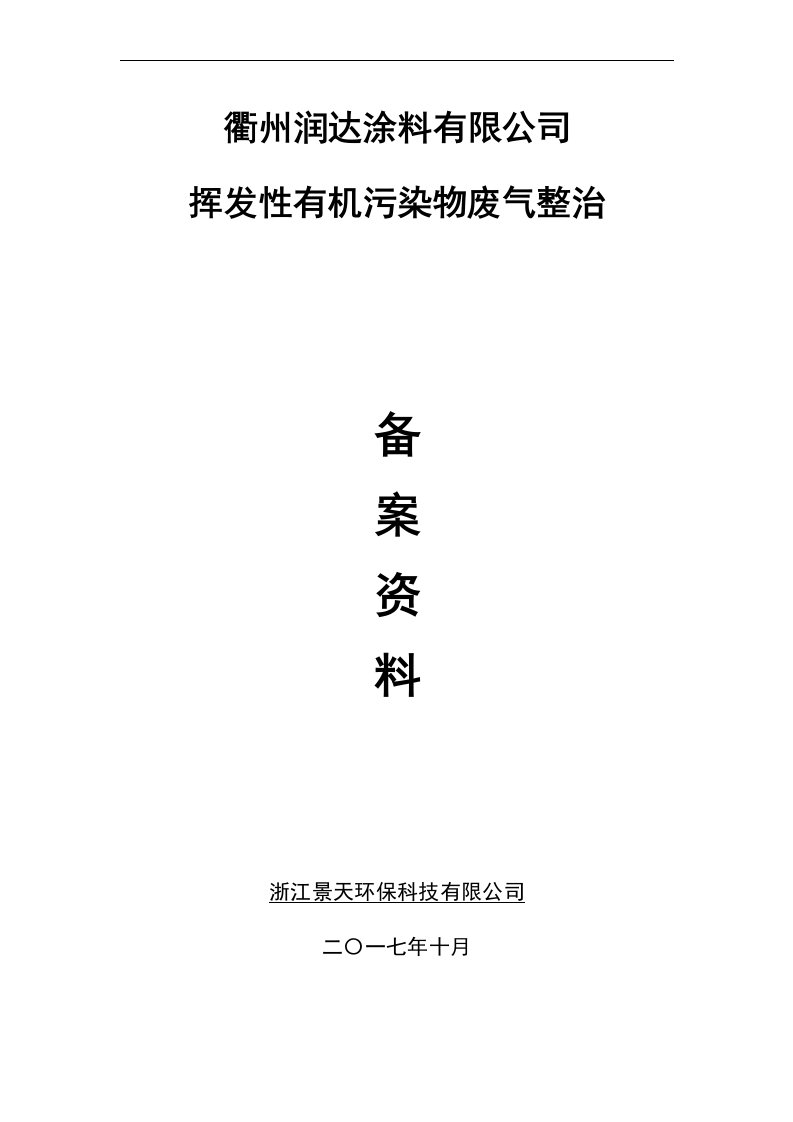 衢州润达涂料有限公司

挥发性有机污染物废气整治

备

案

资

料

浙江景天环保科技有限公司

二〇一七年十月